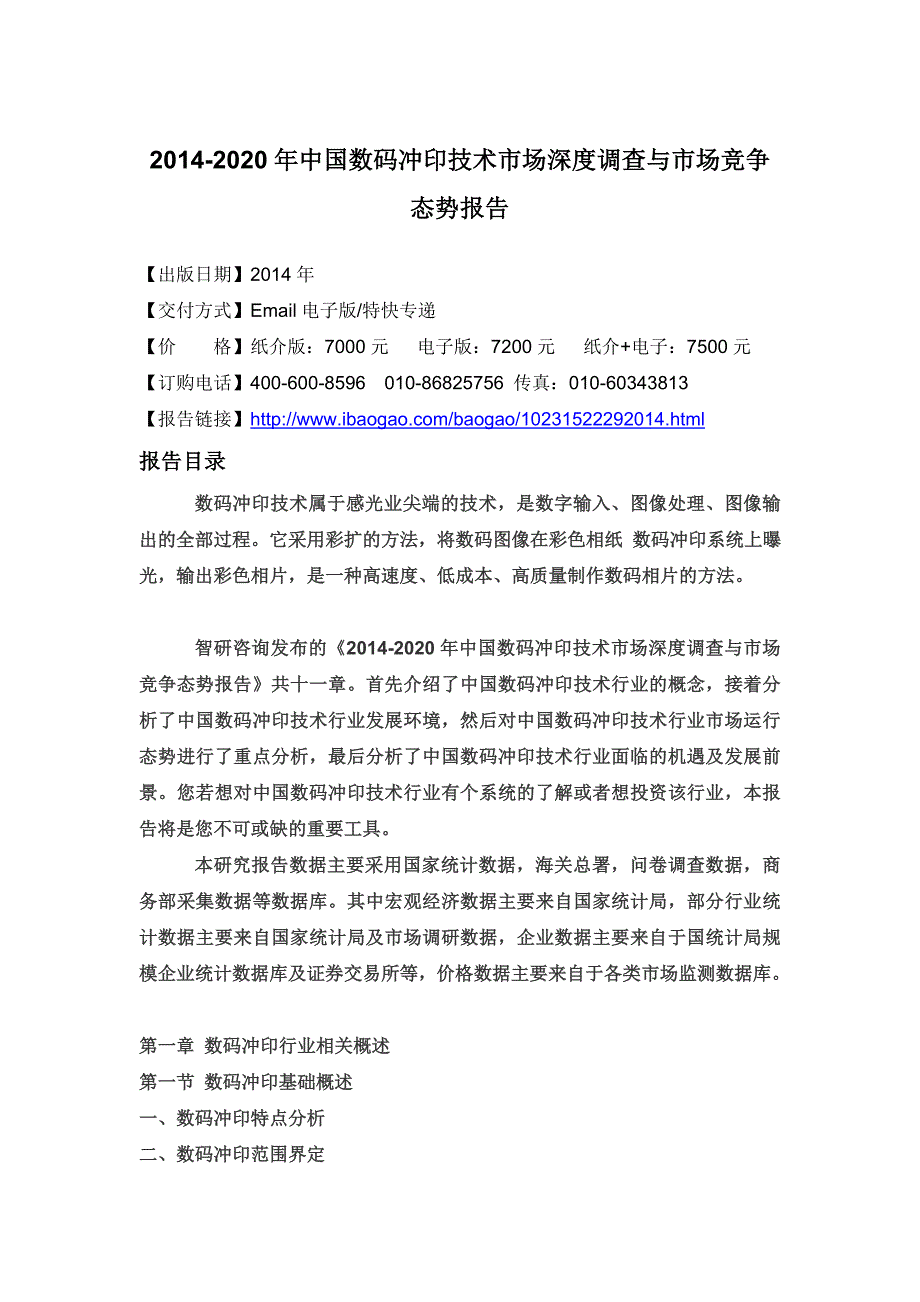 2014-2020 年中国数码冲印技术市场深度调查与市场竞争态势报告

【出版日期】2014 年
【交付方式】Email 电子版/特快专递
【价　　格】纸介版：7000 元　电子版：7200 元　纸介+电子：7500 元
【订购电话】400-600-8596　010-86825756 传真：010-60343813
【报告链接】http://www.ibaogao.com/baogao/10231522292014.html

报告目录

数码冲印技术属于感光业尖端的技术，是数字输入、图像处理、图像输出的全部过程。它采用彩扩的方法，将数码图像在彩色相纸 数码冲印系统上曝光，输出彩色相片，是一种高速度、低成本、高质量制作数码相片的方法。

智研咨询发布的《2014-2020 年中国数码冲印技术市场深度调查与市场竞争态势报告》共十一章。首先介绍了中国数码冲印技术行业的概念，接着分析了中国数码冲印技术行业发展环境，然后对中国数码冲印技术行业市场运行态势进行了重点分析，最后分析了中国数码冲印技术行业面临的机遇及发展前景。您若想对中国数码冲印技术行业有个系统的了解或者想投资该行业，本报告将是您不可或缺的重要工具。

本研究报告数据主要采用国家统计数据，海关总署，问卷调查数据，商务部采集数据等数据库。其中宏观经济数据主要来自国家统计局，部分行业统计数据主要来自国家统计局及市场调研数据，企业数据主要来自于国统计局规模企业统计数据库及证券交易所等，价格数据主要来自于各类市场监测数据库。

第一章 数码冲印行业相关概述
第一节 数码冲印基础概述
一、数码冲印特点分析
二、数码冲印范围界定